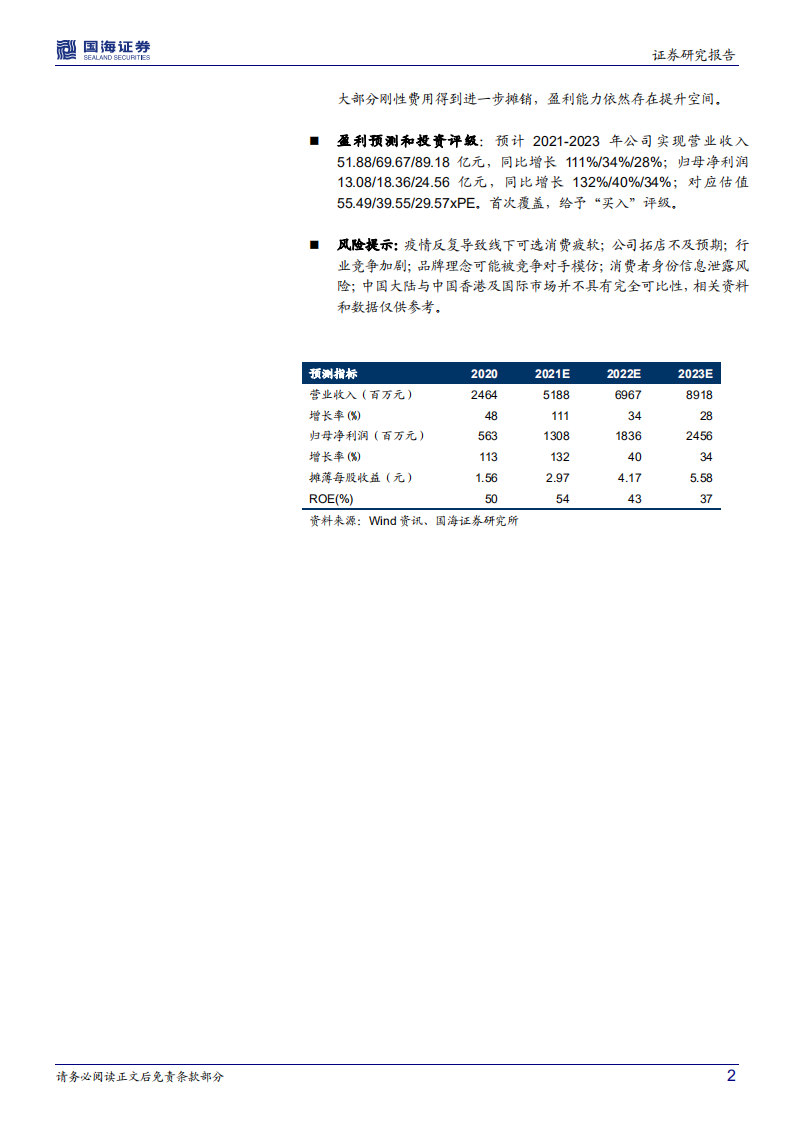 国海证券
SEALAND SECURITIES

证券研究报告

大部分刚性费用得到进一步摊销，盈利能力依然存在提升空间。

■ 盈利预测和投资评级：预计 2021-2023 年公司实现营业收入 51.88/69.67/89.18 亿元，同比增长 111%/34%/28%；归母净利润 13.08/18.36/24.56 亿元，同比增长 132%/40%/34%；对应估值 55.49/39.55/29.57xPE。首次覆盖，给予“买入”评级。

■ 风险提示：疫情反复导致线下可选消费疲软；公司拓店不及预期；行业竞争加剧；品牌理念可能被竞争对手模仿；消费者身份信息泄露风险；中国大陆与中国香港及国际市场并不具有完全可比性，相关资料和数据仅供参考。

| 预测指标 | 2020 | 2021E | 2022E | 2023E |
|---|---|---|---|---|
| 营业收入（百万元） | 2464 | 5188 | 6967 | 8918 |
| 增长率(%) | 48 | 111 | 34 | 28 |
| 归母净利润（百万元） | 563 | 1308 | 1836 | 2456 |
| 增长率(%) | 113 | 132 | 40 | 34 |
| 摊薄每股收益（元） | 1.56 | 2.97 | 4.17 | 5.58 |
| ROE(%) | 50 | 54 | 43 | 37 |

资料来源：Wind 资讯、国海证券研究所

请务必阅读正文后免责条款部分

2